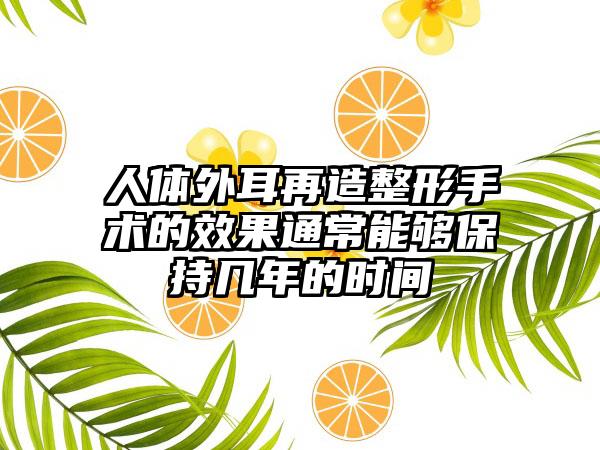 人体外耳再造整形手术的效果通常能够保持几年的时间